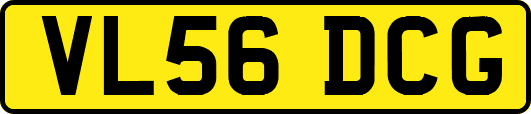 VL56 DCG